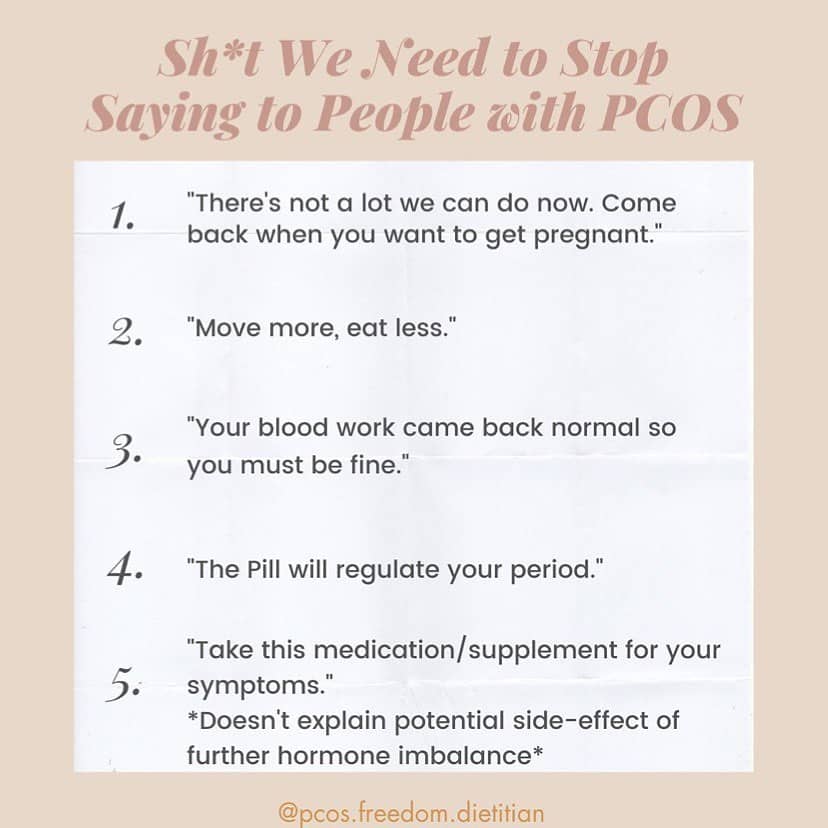 Sh*t We Need to Stop Saying to People with PCOS

1. "There's not a lot we can do now. Come back when you want to get pregnant."

2. "Move more, eat less."

3. "Your blood work came back normal so you must be fine."

4. "The Pill will regulate your period."

5. "Take this medication/supplement for your symptoms."
*Doesn't explain potential side-effect of further hormone imbalance*

@pcos.freedom.dietitian